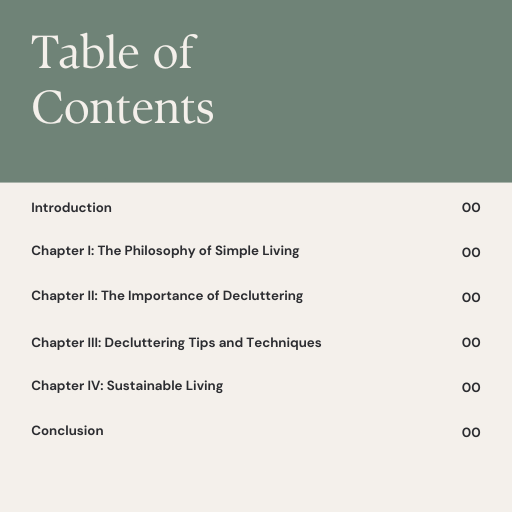 Table of Contents

Introduction 00

Chapter I: The Philosophy of Simple Living 00

Chapter II: The Importance of Decluttering 00

Chapter III: Decluttering Tips and Techniques 00

Chapter IV: Sustainable Living 00

Conclusion 00